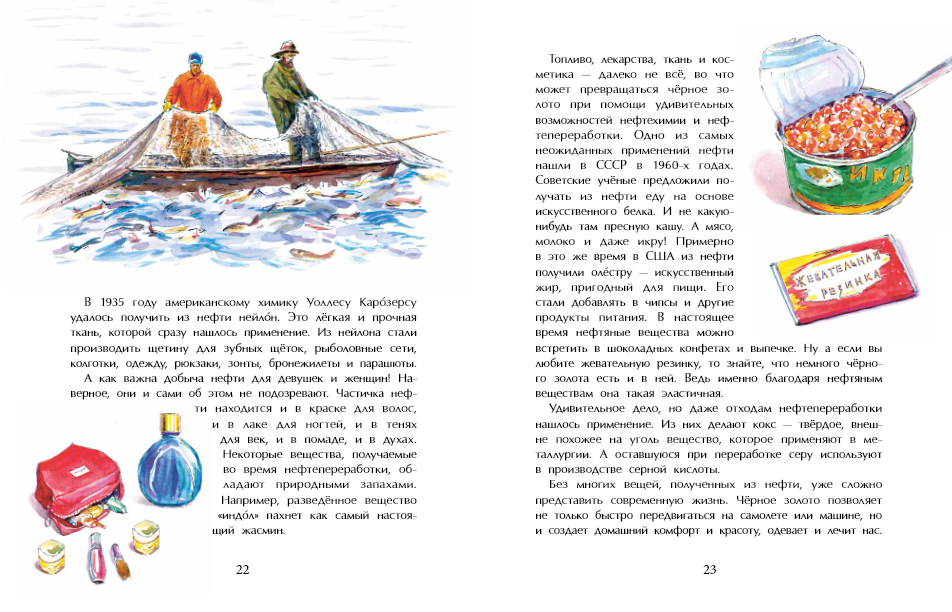 В 1935 году американскому химику Уоллесу Каро́зерсу удалось получить из нефти нейло́н. Это лёгкая и прочная ткань, которой сразу нашлось применение. Из нейлона стали производить щетину для зубных щёток, рыболовные сети, колготки, одежду, рюкзаки, зонты, бронежилеты и парашюты.

А как важна добыча нефти для девушек и женщин! Наверное, они и сами об этом не подозревают. Частичка нефти находится и в краске для волос, и в лаке для ногтей, и в тенях для век, и в помаде, и в духах. Некоторые вещества, получаемые во время нефтепереработки, обладают природными запахами. Например, разведённое вещество «индо́л» пахнет как самый настоящий жасмин.

22

Топливо, лекарства, ткань и косметика — далеко не всё, во что может превращаться чёрное золото при помощи удивительных возможностей нефтехимии и нефтепереработки. Одно из самых неожиданных применений нефти нашли в СССР в 1960-х годах. Советские учёные предложили получать из нефти еду на основе искусственного белка. И не какую-нибудь там пресную кашу. А мясо, молоко и даже икру! Примерно в это же время в США из нефти получили оле́стру — искусственный жир, пригодный для пищи. Его стали добавлять в чипсы и другие продукты питания. В настоящее время нефтяные вещества можно встретить в шоколадных конфетах и выпечке. Ну а если вы любите жевательную резинку, то знайте, что немного чёрного золота есть и в ней. Ведь именно благодаря нефтяным веществам она такая эластичная.

Удивительное дело, но даже отходам нефтепереработки нашлось применение. Из них делают кокс — твёрдое, внешне похожее на уголь вещество, которое применяют в металлургии. А оставшуюся при переработке серу используют в производстве серной кислоты.

Без многих вещей, полученных из нефти, уже сложно представить современную жизнь. Чёрное золото позволяет не только быстро передвигаться на самолете или машине, но и создает домашний комфорт и красоту, одевает и лечит нас.

ИКРА

ЖЕВАТЕЛЬНАЯ РЕЗИНКА

23